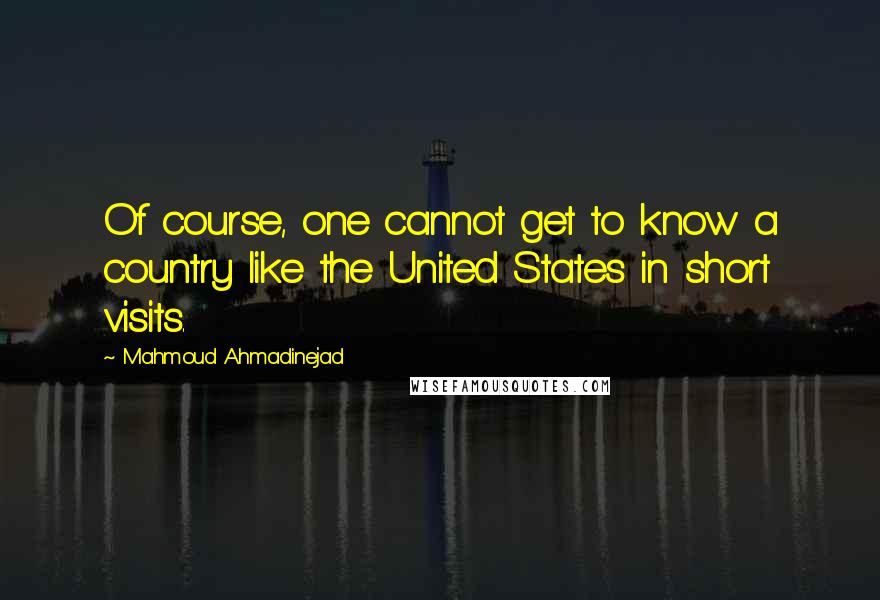 Of course, one cannot get to know a country like the United States in short visits.

~ Mahmoud Ahmadinejad

WISEFAMOUSQUOTES.COM